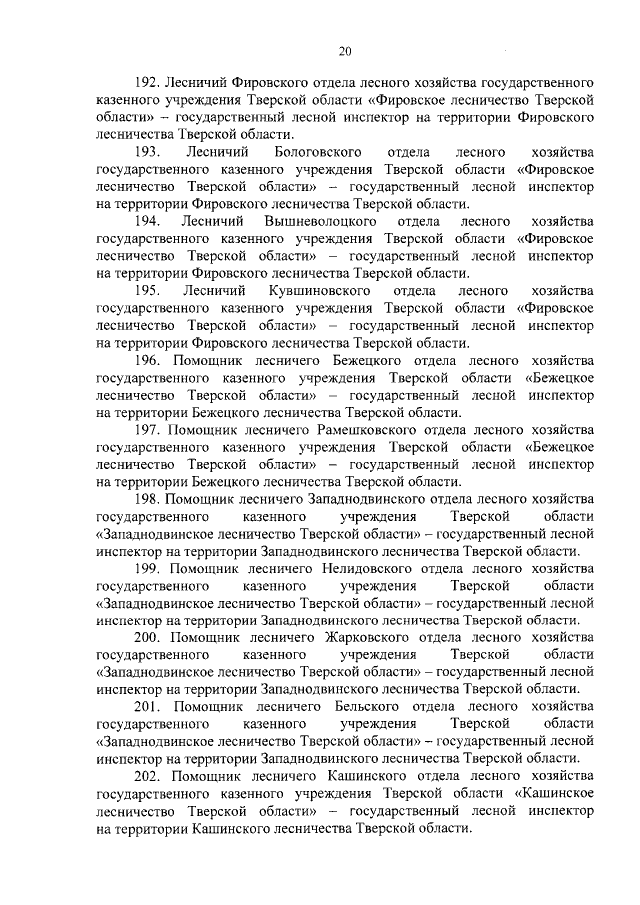 20

192. Лесничий Фировского отдела лесного хозяйства государственного казенного учреждения Тверской области «Фировское лесничество Тверской области» – государственный лесной инспектор на территории Фировского лесничества Тверской области.

193. Лесничий Бологовского отдела лесного хозяйства государственного казенного учреждения Тверской области «Фировское лесничество Тверской области» – государственный лесной инспектор на территории Фировского лесничества Тверской области.

194. Лесничий Вышневолоцкого отдела лесного хозяйства государственного казенного учреждения Тверской области «Фировское лесничество Тверской области» – государственный лесной инспектор на территории Фировского лесничества Тверской области.

195. Лесничий Кувшиновского отдела лесного хозяйства государственного казенного учреждения Тверской области «Фировское лесничество Тверской области» – государственный лесной инспектор на территории Фировского лесничества Тверской области.

196. Помощник лесничего Бежецкого отдела лесного хозяйства государственного казенного учреждения Тверской области «Бежецкое лесничество Тверской области» – государственный лесной инспектор на территории Бежецкого лесничества Тверской области.

197. Помощник лесничего Рамешковского отдела лесного хозяйства государственного казенного учреждения Тверской области «Бежецкое лесничество Тверской области» – государственный лесной инспектор на территории Бежецкого лесничества Тверской области.

198. Помощник лесничего Западнодвинского отдела лесного хозяйства государственного казенного учреждения Тверской области «Западнодвинское лесничество Тверской области» – государственный лесной инспектор на территории Западнодвинского лесничества Тверской области.

199. Помощник лесничего Нелидовского отдела лесного хозяйства государственного казенного учреждения Тверской области «Западнодвинское лесничество Тверской области» – государственный лесной инспектор на территории Западнодвинского лесничества Тверской области.

200. Помощник лесничего Жарковского отдела лесного хозяйства государственного казенного учреждения Тверской области «Западнодвинское лесничество Тверской области» – государственный лесной инспектор на территории Западнодвинского лесничества Тверской области.

201. Помощник лесничего Бельского отдела лесного хозяйства государственного казенного учреждения Тверской области «Западнодвинское лесничество Тверской области» – государственный лесной инспектор на территории Западнодвинского лесничества Тверской области.

202. Помощник лесничего Кашинского отдела лесного хозяйства государственного казенного учреждения Тверской области «Кашинское лесничество Тверской области» – государственный лесной инспектор на территории Кашинского лесничества Тверской области.